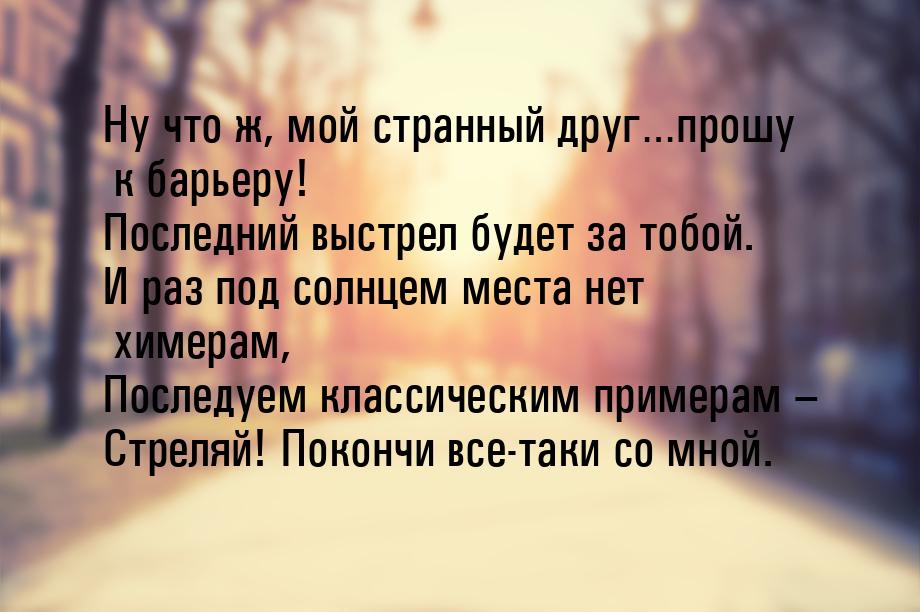 Ну что ж, мой странный друг...прошу к барьеру!
Последний выстрел будет за тобой.
И раз под солнцем места нет химерам,
Последуем классическим примерам –
Стреляй! Покончи все-таки со мной.